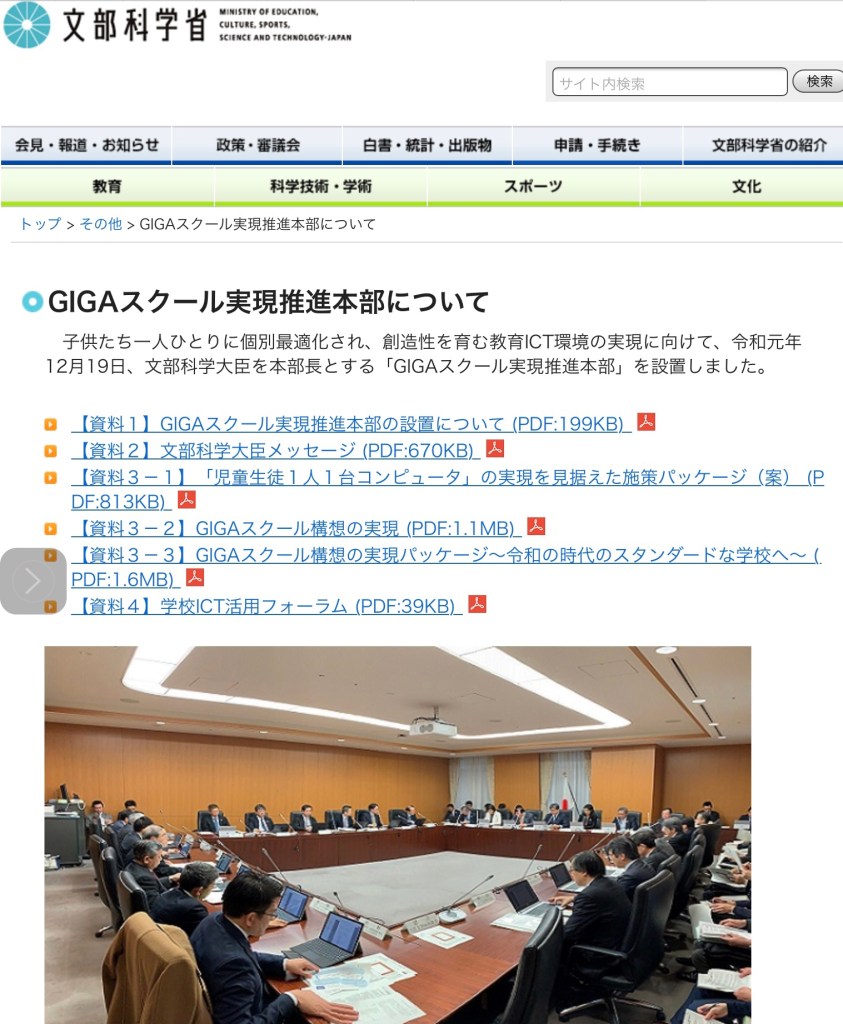 文部科学省 MINISTRY OF EDUCATION, CULTURE, SPORTS, SCIENCE AND TECHNOLOGY-JAPAN

サイト内検索 検索

会見・報道・お知らせ 政策・審議会 白書・統計・出版物 申請・手続き 文部科学省の紹介

教育 科学技術・学術 スポーツ 文化

トップ > その他 > GIGAスクール実現推進本部について

GIGAスクール実現推進本部について

子供たち一人ひとりに個別最適化され、創造性を育む教育ICT環境の実現に向けて、令和元年12月19日、文部科学大臣を本部長とする「GIGAスクール実現推進本部」を設置しました。

【資料１】GIGAスクール実現推進本部の設置について (PDF:199KB)
【資料２】文部科学大臣メッセージ (PDF:670KB)
【資料３－１】「児童生徒１人１台コンピュータ」の実現を見据えた施策パッケージ（案） (PDF:813KB)
【資料３－２】GIGAスクール構想の実現 (PDF:1.1MB)
【資料３－３】GIGAスクール構想の実現パッケージ～令和の時代のスタンダードな学校へ～ (PDF:1.6MB)
【資料４】学校ICT活用フォーラム (PDF:39KB)